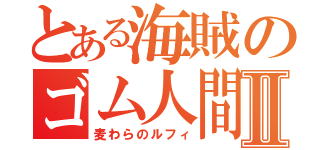 とある海賊のゴム人間Ⅱ
麦わらのルフィ